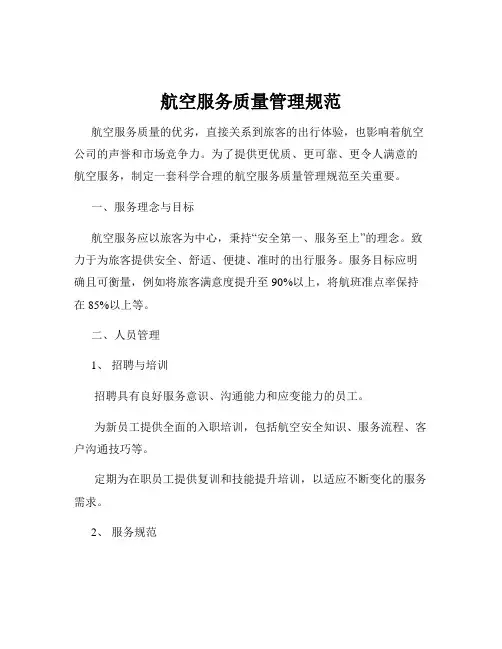 航空服务质量管理规范

航空服务质量的优劣，直接关系到旅客的出行体验，也影响着航空公司的声誉和市场竞争力。为了提供更优质、更可靠、更令人满意的航空服务，制定一套科学合理的航空服务质量管理规范至关重要。

一、服务理念与目标

航空服务应以旅客为中心，秉持“安全第一、服务至上”的理念。致力于为旅客提供安全、舒适、便捷、准时的出行服务。服务目标应明确且可衡量，例如将旅客满意度提升至 90%以上，将航班准点率保持在 85%以上等。

二、人员管理

1、 招聘与培训

招聘具有良好服务意识、沟通能力和应变能力的员工。

为新员工提供全面的入职培训，包括航空安全知识、服务流程、客户沟通技巧等。

定期为在职员工提供复训和技能提升培训，以适应不断变化的服务需求。

2、 服务规范